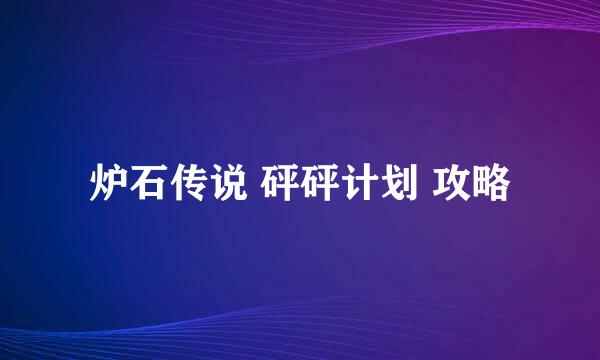 炉石传说 砰砰计划 攻略